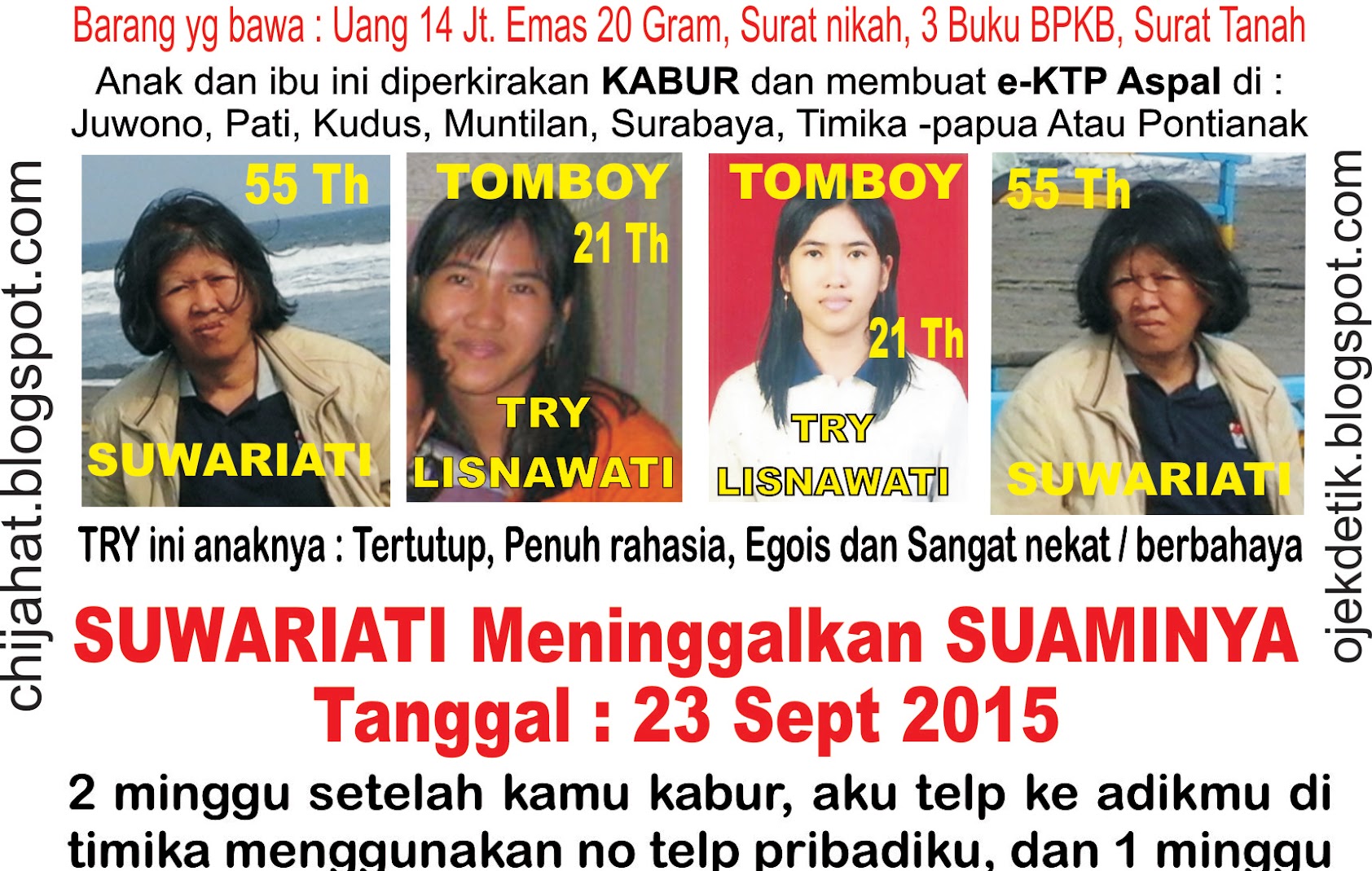 Barang yg bawa : Uang 14 Jt. Emas 20 Gram, Surat nikah, 3 Buku BPKB, Surat Tanah

Anak dan ibu ini diperkirakan KABUR dan membuat e-KTP Aspal di : Juwono, Pati, Kudus, Muntilan, Surabaya, Timika -papua Atau Pontianak

55 Th
SUWARIATI

TOMBOY
21 Th
TRY
LISNAWATI

TOMBOY
21 Th
TRY
LISNAWATI

55 Th
SUWARIATI

TRY ini anaknya : Tertutup, Penuh rahasia, Egois dan Sangat nekat / berbahaya

SUWARIATI Meninggalkan SUAMINYA
Tanggal : 23 Sept 2015

2 minggu setelah kamu kabur, aku telp ke adikmu di timika menggunakan no telp pribadiku, dan 1 minggu

chijahat.blogspot.com

ojekdetik.blogspot.com